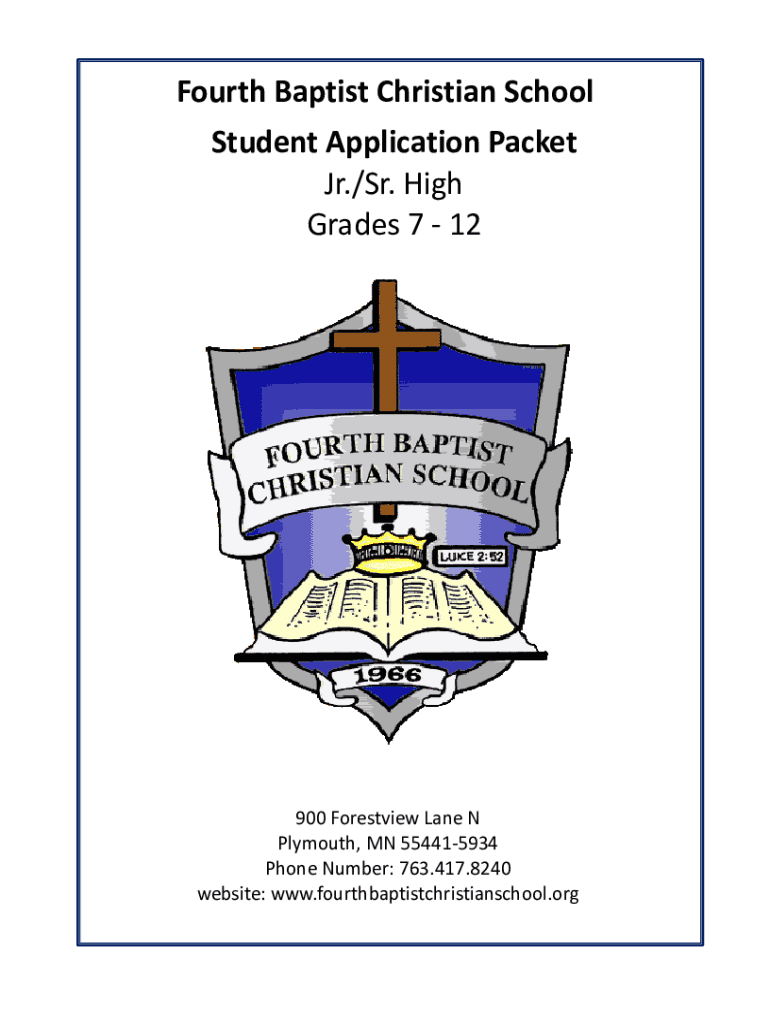 Fourth Baptist Christian School
Student Application Packet
Jr./Sr. High
Grades 7 - 12

FOURTH BAPTIST CHRISTIAN SCHOOL

LUKE 2:52

1966

900 Forestview Lane N
Plymouth, MN 55441-5934
Phone Number: 763.417.8240
website: www.fourthbaptistchristianschool.org